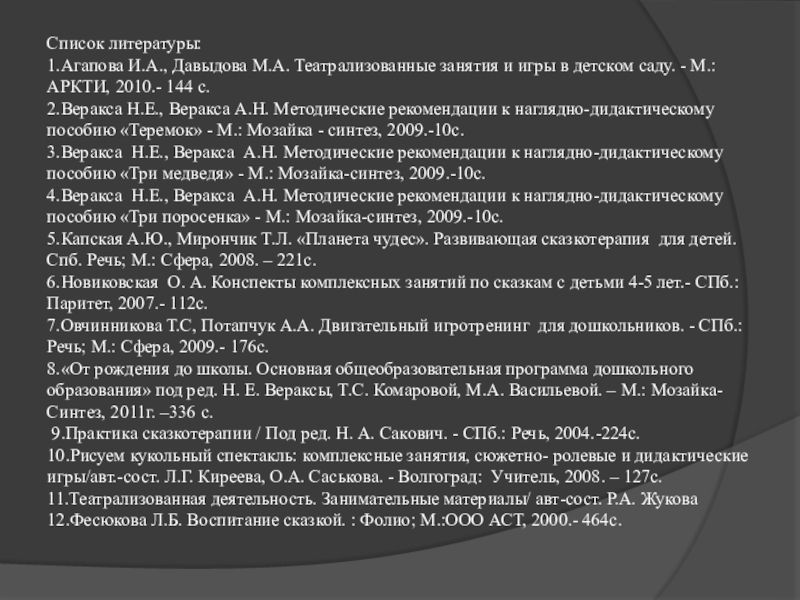 Список литературы:
1.Агапова И.А., Давыдова М.А. Театрализованные занятия и игры в детском саду. - М.: АРКТИ, 2010.- 144 с.
2.Веракса Н.Е., Веракса А.Н. Методические рекомендации к наглядно-дидактическому пособию «Теремок» - М.: Мозайка - синтез, 2009.-10с.
3.Веракса Н.Е., Веракса А.Н. Методические рекомендации к наглядно-дидактическому пособию «Три медведя» - М.: Мозайка-синтез, 2009.-10с.
4.Веракса Н.Е., Веракса А.Н. Методические рекомендации к наглядно-дидактическому пособию «Три поросенка» - М.: Мозайка-синтез, 2009.-10с.
5.Капская А.Ю., Мирончик Т.Л. «Планета чудес». Развивающая сказкотерапия для детей. Спб. Речь; М.: Сфера, 2008. – 221с.
6.Новиковская О. А. Конспекты комплексных занятий по сказкам с детьми 4-5 лет.- СПб.: Паритет, 2007.- 112с.
7.Овчинникова Т.С, Потапчук А.А. Двигательный игротренинг для дошкольников. - СПб.: Речь; М.: Сфера, 2009.- 176с.
8.«От рождения до школы. Основная общеобразовательная программа дошкольного образования» под ред. Н. Е. Вераксы, Т.С. Комаровой, М.А. Васильевой. – М.: Мозайка-Синтез, 2011г. –336 с.
9.Практика сказкотерапии / Под ред. Н. А. Сакович. - СПб.: Речь, 2004.-224с.
10.Рисуем кукольный спектакль: комплексные занятия, сюжетно- ролевые и дидактические игры/авт.-сост. Л.Г. Киреева, О.А. Саськова. - Волгоград: Учитель, 2008. – 127с.
11.Театрализованная деятельность. Занимательные материалы/ авт-сост. Р.А. Жукова
12.Фесюкова Л.Б. Воспитание сказкой. : Фолио; М.:ООО АСТ, 2000.- 464с.